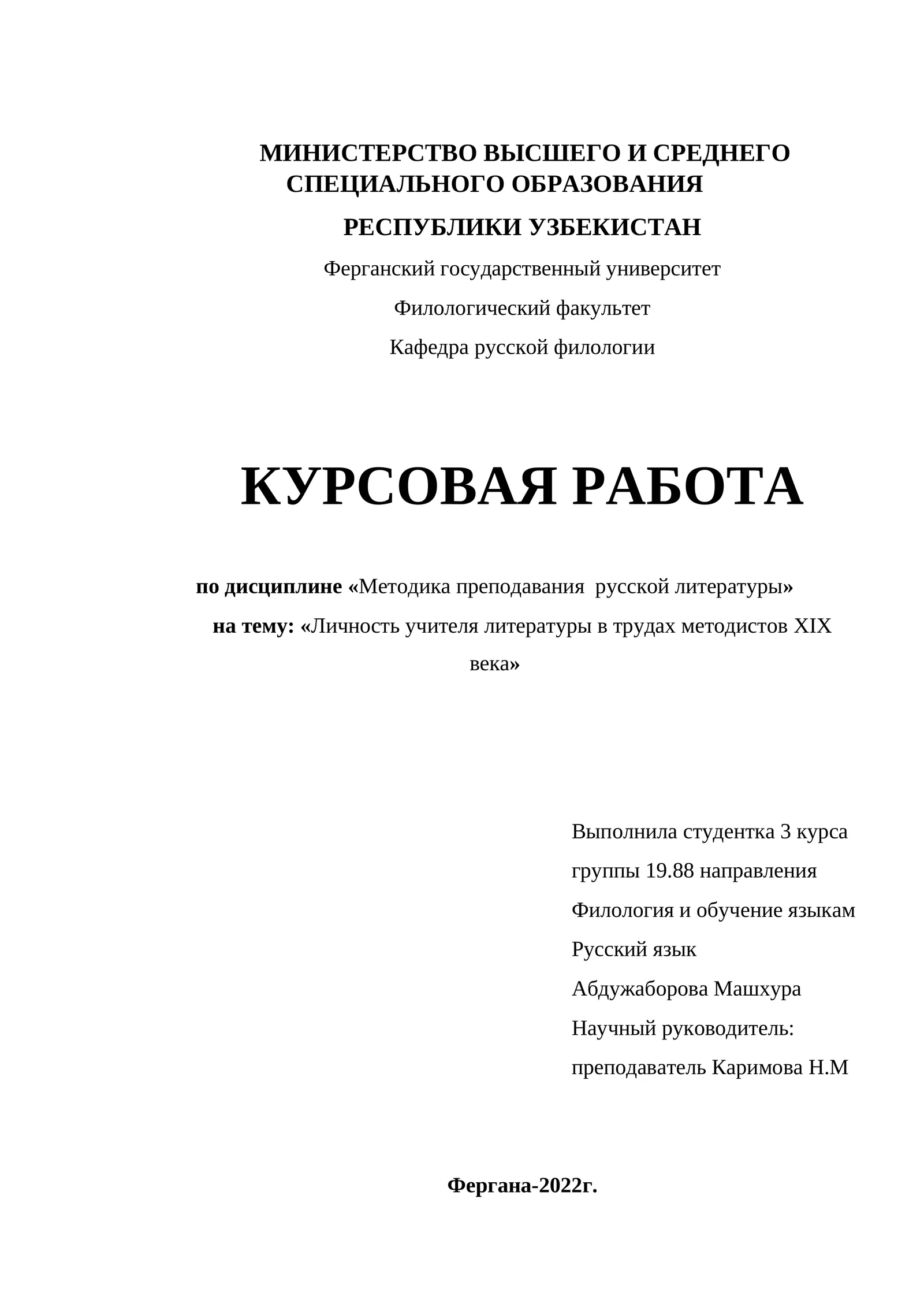 МИНИСТЕРСТВО ВЫСШЕГО И СРЕДНЕГО СПЕЦИАЛЬНОГО ОБРАЗОВАНИЯ

РЕСПУБЛИКИ УЗБЕКИСТАН

Ферганский государственный университет

Филологический факультет

Кафедра русской филологии

КУРСОВАЯ РАБОТА

по дисциплине «Методика преподавания русской литературы»

на тему: «Личность учителя литературы в трудах методистов XIX века»

Выполнила студентка 3 курса
группы 19.88 направления
Филология и обучение языкам
Русский язык
Абдужаборова Машхура
Научный руководитель:
преподаватель Каримова Н.М

Фергана-2022г.